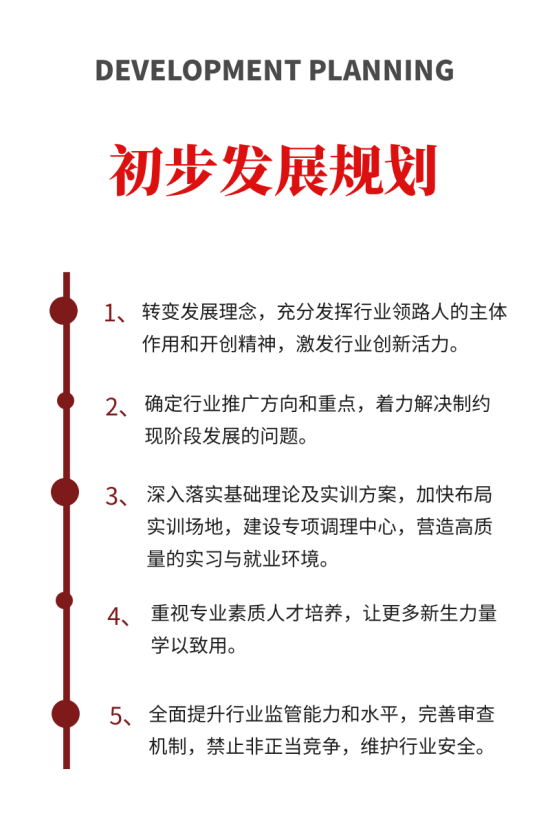 DEVELOPMENT PLANNING

初步发展规划

1、转变发展理念，充分发挥行业领路人的主体作用和开创精神，激发行业创新活力。

2、确定行业推广方向和重点，着力解决制约现阶段发展的问题。

3、深入落实基础理论及实训方案，加快布局实训场地，建设专项调理中心，营造高质量的实习与就业环境。

4、重视专业素质人才培养，让更多新生力量学以致用。

5、全面提升行业监管能力和水平，完善审查机制，禁止非正当竞争，维护行业安全。